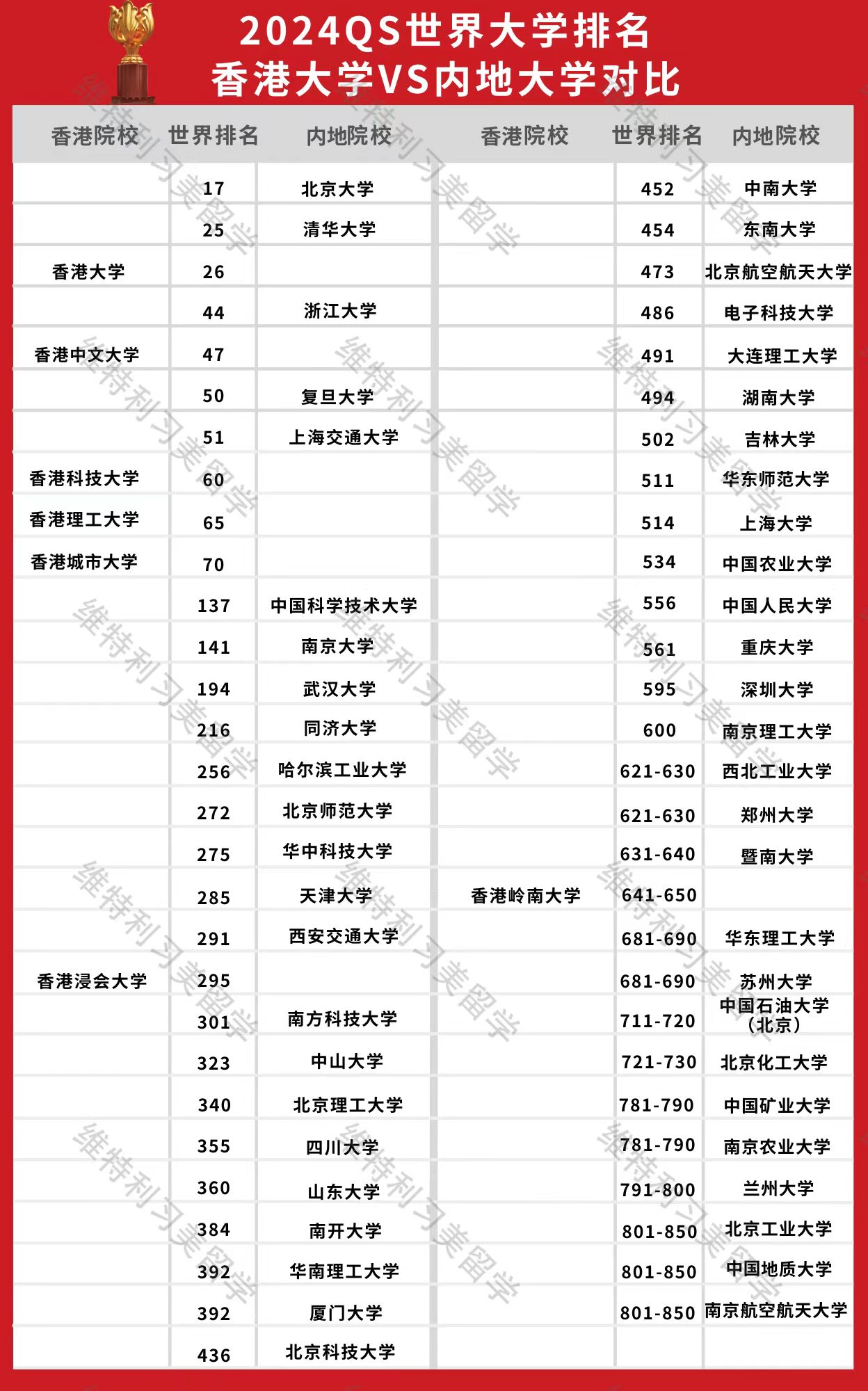 2024QS世界大学排名
香港大学VS内地大学对比

| 香港院校 | 世界排名 | 内地院校 |
|---|---|---|
| | 17 | 北京大学 |
| | 25 | 清华大学 |
| 香港大学 | 26 | |
| | 44 | 浙江大学 |
| 香港中文大学 | 47 | |
| | 50 | 复旦大学 |
| | 51 | 上海交通大学 |
| 香港科技大学 | 60 | |
| 香港理工大学 | 65 | |
| 香港城市大学 | 70 | |
| | 137 | 中国科学技术大学 |
| | 141 | 南京大学 |
| | 194 | 武汉大学 |
| | 216 | 同济大学 |
| | 256 | 哈尔滨工业大学 |
| | 272 | 北京师范大学 |
| | 275 | 华中科技大学 |
| | 285 | 天津大学 |
| | 291 | 西安交通大学 |
| 香港浸会大学 | 295 | |
| | 301 | 南方科技大学 |
| | 323 | 中山大学 |
| | 340 | 北京理工大学 |
| | 355 | 四川大学 |
| | 360 | 山东大学 |
| | 384 | 南开大学 |
| | 392 | 华南理工大学 |
| | 392 | 厦门大学 |
| | 436 | 北京科技大学 |

| 香港院校 | 世界排名 | 内地院校 |
|---|---|---|
| | 452 | 中南大学 |
| | 454 | 东南大学 |
| | 473 | 北京航空航天大学 |
| | 486 | 电子科技大学 |
| | 491 | 大连理工大学 |
| | 494 | 湖南大学 |
| | 502 | 吉林大学 |
| | 511 | 华东师范大学 |
| | 514 | 上海大学 |
| | 534 | 中国农业大学 |
| | 556 | 中国人民大学 |
| | 561 | 重庆大学 |
| | 595 | 深圳大学 |
| | 600 | 南京理工大学 |
| | 621-630 | 西北工业大学 |
| | 621-630 | 郑州大学 |
| | 631-640 | 暨南大学 |
| 香港岭南大学 | 641-650 | |
| | 681-690 | 华东理工大学 |
| | 681-690 | 苏州大学 |
| | 711-720 | 中国石油大学（北京） |
| | 721-730 | 北京化工大学 |
| | 781-790 | 中国矿业大学 |
| | 781-790 | 南京农业大学 |
| | 791-800 | 兰州大学 |
| | 801-850 | 北京工业大学 |
| | 801-850 | 中国地质大学 |
| | 801-850 | 南京航空航天大学 |

维特利习美留学